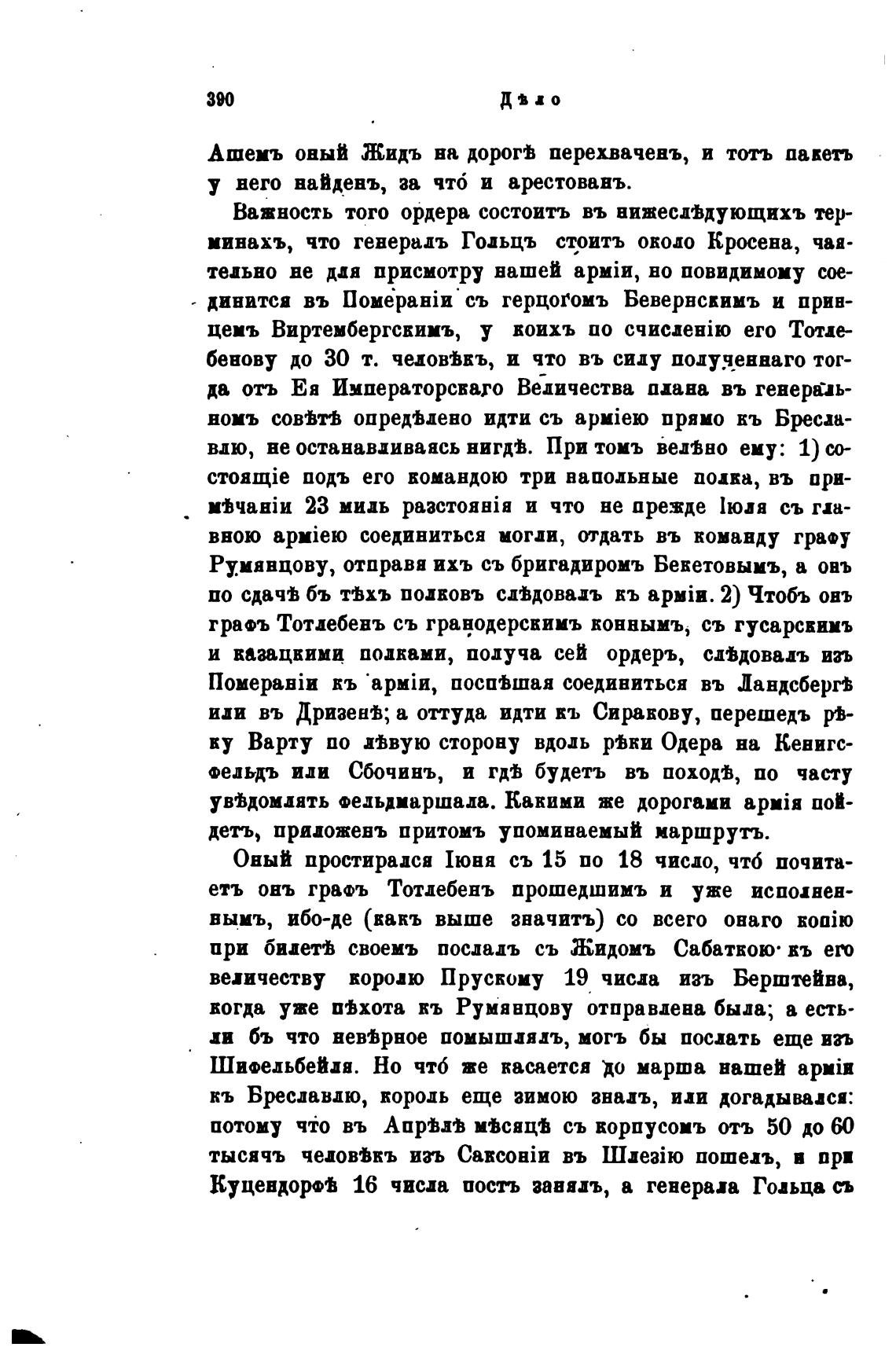 390 Дѣло

Ашемъ оный Жидъ на дорогѣ перехваченъ, и тотъ пакетъ у него найденъ, за что́ и арестованъ.

Важность того ордера состоитъ въ нижеслѣдующихъ терминахъ, что генералъ Гольцъ стоитъ около Кросена, чаятельно не для присмотру нашей арміи, но повидимому соединится въ Помераніи съ герцогомъ Бевернскимъ и принцемъ Виртембергскимъ, у коихъ по счисленію его Тотлебенову до 30 т. человѣкъ, и что въ силу полученнаго тогда отъ Ея Императорскаго Величества плана въ генеральномъ совѣтѣ опредѣлено идти съ арміею прямо къ Бреславлю, не останавливаясь нигдѣ. При томъ велѣно ему: 1) состоящіе подъ его командою три напольные полка, въ примѣчаніи 23 миль разстоянія и что не прежде Іюля съ главною арміею соединиться могли, отдать въ команду графу Румянцову, отправя ихъ съ бригадиромъ Бекетовымъ, а онъ по сдачѣ бъ тѣхъ полковъ слѣдовалъ къ арміи. 2) Чтобъ онъ графъ Тотлебенъ съ гранодерскимъ коннымъ, съ гусарскимъ и казацкими полками, получа сей ордеръ, слѣдовалъ изъ Помераніи къ арміи, поспѣшая соединиться въ Ландсбергѣ или въ Дризенѣ; а оттуда идти къ Сиракову, перешедъ рѣку Варту по лѣвую сторону вдоль рѣки Одера на Кенигсфельдъ или Сбочинъ, и гдѣ будетъ въ походѣ, по часту увѣдомлять фельдмаршала. Какими же дорогами армія пойдетъ, приложенъ притомъ упоминаемый маршрутъ.

Оный простирался Іюня съ 15 по 18 число, что́ почитаетъ онъ графъ Тотлебенъ прошедшимъ и уже исполненнымъ, ибо-де (какъ выше значитъ) со всего онаго копію при билетѣ своемъ послалъ съ Жидомъ Сабаткою къ его величеству королю Прускому 19 числа изъ Берштейна, когда уже пѣхота къ Румянцову отправлена была; а естьли бъ что невѣрное помышлялъ, могъ бы послать еще изъ Шифельбейля. Но что́ же касается до марша нашей арміи къ Бреславлю, король еще зимою зналъ, или догадывался: потому что въ Апрѣлѣ мѣсяцѣ съ корпусомъ отъ 50 до 60 тысячъ человѣкъ изъ Саксоніи въ Шлезію пошелъ, и при Куцендорфѣ 16 числа постъ занялъ, а генерала Гольца съ